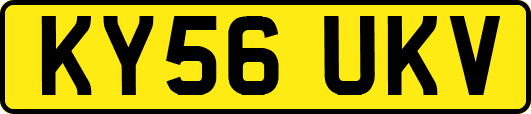 KY56 UKV